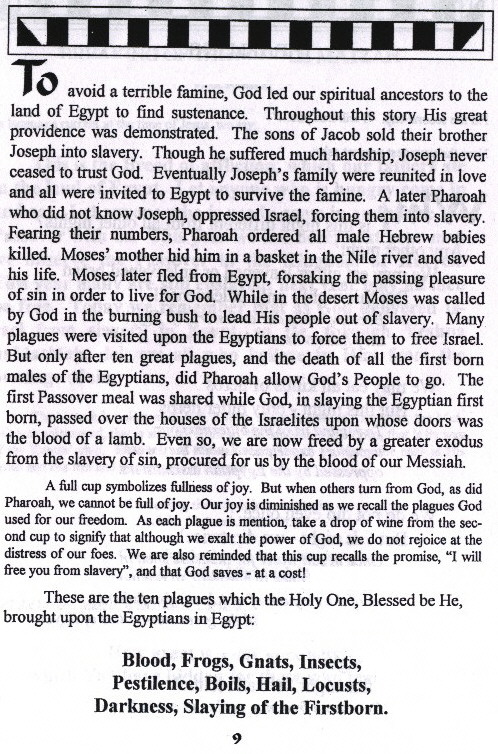 To avoid a terrible famine, God led our spiritual ancestors to the land of Egypt to find sustenance. Throughout this story His great providence was demonstrated. The sons of Jacob sold their brother Joseph into slavery. Though he suffered much hardship, Joseph never ceased to trust God. Eventually Joseph's family were reunited in love and all were invited to Egypt to survive the famine. A later Pharoah who did not know Joseph, oppressed Israel, forcing them into slavery. Fearing their numbers, Pharoah ordered all male Hebrew babies killed. Moses' mother hid him in a basket in the Nile river and saved his life. Moses later fled from Egypt, forsaking the passing pleasure of sin in order to live for God. While in the desert Moses was called by God in the burning bush to lead His people out of slavery. Many plagues were visited upon the Egyptians to force them to free Israel. But only after ten great plagues, and the death of all the first born males of the Egyptians, did Pharoah allow God's People to go. The first Passover meal was shared while God, in slaying the Egyptian first born, passed over the houses of the Israelites upon whose doors was the blood of a lamb. Even so, we are now freed by a greater exodus from the slavery of sin, procured for us by the blood of our Messiah.

A full cup symbolizes fullness of joy. But when others turn from God, as did Pharoah, we cannot be full of joy. Our joy is diminished as we recall the plagues God used for our freedom. As each plague is mention, take a drop of wine from the second cup to signify that although we exalt the power of God, we do not rejoice at the distress of our foes. We are also reminded that this cup recalls the promise, "I will free you from slavery", and that God saves - at a cost!

These are the ten plagues which the Holy One, Blessed be He, brought upon the Egyptians in Egypt:

Blood, Frogs, Gnats, Insects, Pestilence, Boils, Hail, Locusts, Darkness, Slaying of the Firstborn.

9